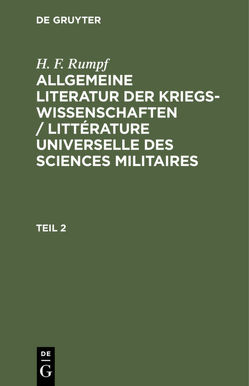 DE GRUYTER

H. F. Rumpf

ALLGEMEINE LITERATUR DER KRIEGSWISSENSCHAFTEN / LITTÉRATURE UNIVERSELLE DES SCIENCES MILITAIRES

TEIL 2

DE
G